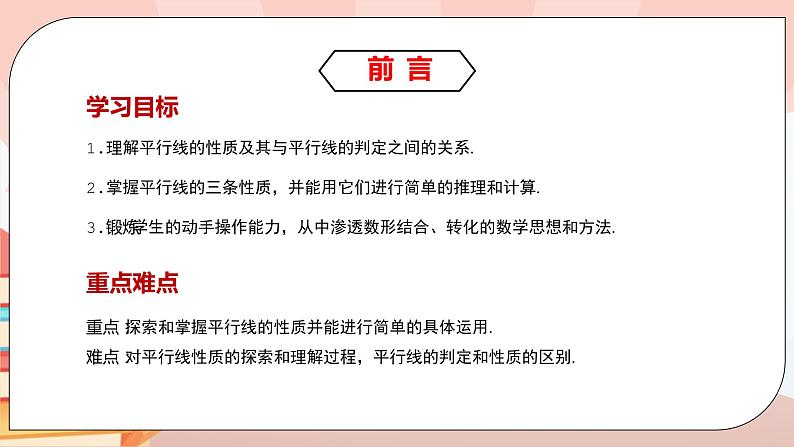 前 言

学习目标

1.理解平行线的性质及其与平行线的判定之间的关系.

2.掌握平行线的三条性质，并能用它们进行简单的推理和计算.

3.锻炼学生的动手操作能力，从中渗透数形结合、转化的数学思想和方法.

重点难点

重点 探索和掌握平行线的性质并能进行简单的具体运用.
难点 对平行线性质的探索和理解过程，平行线的判定和性质的区别.